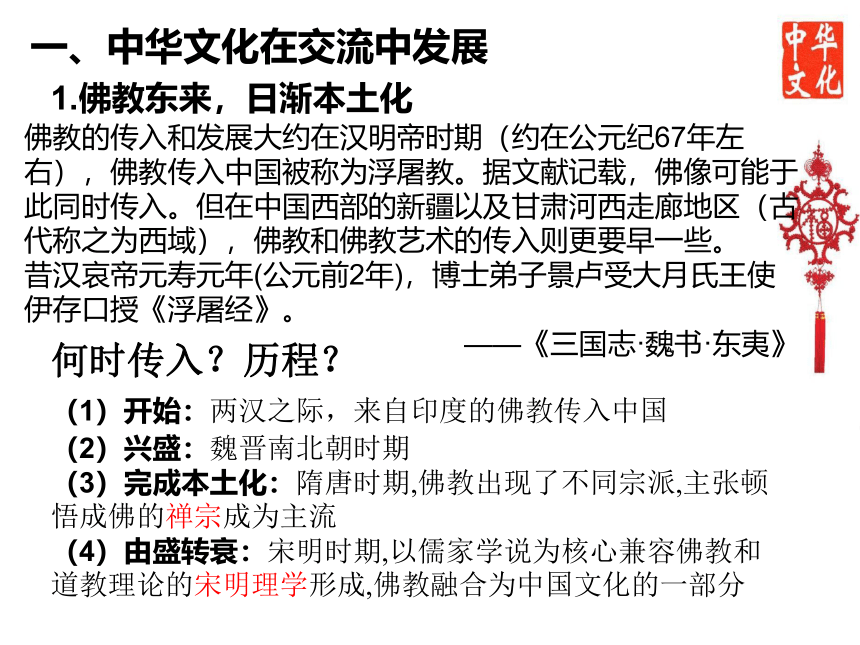 一、中华文化在交流中发展

中华文化

1.佛教东来，日渐本土化

佛教的传入和发展大约在汉明帝时期（约在公元纪67年左右），佛教传入中国被称为浮屠教。据文献记载，佛像可能于此同时传入。但在中国西部的新疆以及甘肃河西走廊地区（古代称之为西域），佛教和佛教艺术的传入则更要早一些。

昔汉哀帝元寿元年(公元前2年)，博士弟子景卢受大月氏王使伊存口授《浮屠经》。

——《三国志·魏书·东夷》

何时传入？历程？

（1）开始：两汉之际，来自印度的佛教传入中国

（2）兴盛：魏晋南北朝时期

（3）完成本土化：隋唐时期,佛教出现了不同宗派,主张顿悟成佛的禅宗成为主流

（4）由盛转衰：宋明时期,以儒家学说为核心兼容佛教和道教理论的宋明理学形成,佛教融合为中国文化的一部分